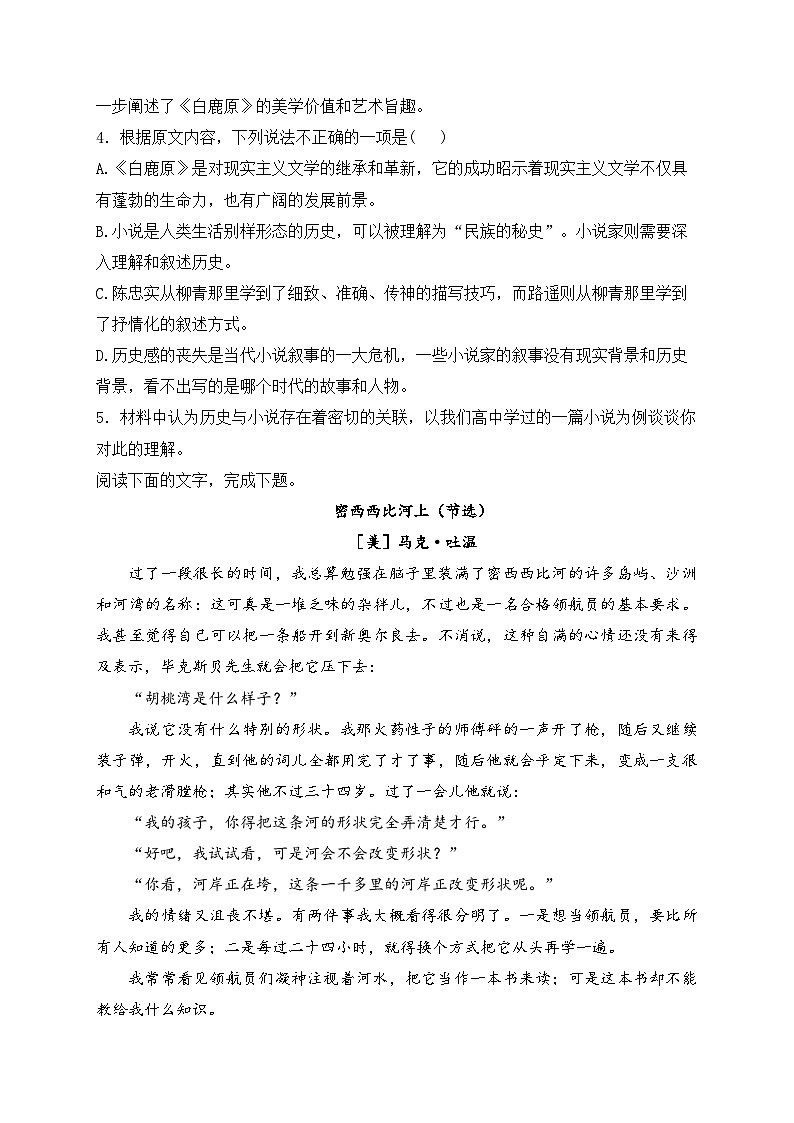 一步阐述了《白鹿原》的美学价值和艺术旨趣。
4. 根据原文内容，下列说法不正确的一项是(　)
A.《白鹿原》是对现实主义文学的继承和革新，它的成功昭示着现实主义文学不仅具有蓬勃的生命力，也有广阔的发展前景。
B.小说是人类生活别样形态的历史，可以被理解为“民族的秘史”。小说家则需要深入理解和叙述历史。
C.陈忠实从柳青那里学到了细致、准确、传神的描写技巧，而路遥则从柳青那里学到了抒情化的叙述方式。
D.历史感的丧失是当代小说叙事的一大危机，一些小说家的叙事没有现实背景和历史背景，看不出写的是哪个时代的故事和人物。
5. 材料中认为历史与小说存在着密切的关联，以我们高中学过的一篇小说为例谈谈你对此的理解。
阅读下面的文字，完成下题。

密西西比河上（节选）
［美］马克·吐温

过了一段很长的时间，我总算勉强在脑子里装满了密西西比河的许多岛屿、沙洲和河湾的名称：这可真是一堆乏味的杂拌儿，不过也是一名合格领航员的基本要求。我甚至觉得自己可以把一条船开到新奥尔良去。不消说，这种自满的心情还没有来得及表示，毕克斯贝先生就会把它压下去：

“胡桃湾是什么样子？”

我说它没有什么特别的形状。我那火药性子的师傅砰的一声开了枪，随后又继续装子弹，开火，直到他的词儿全都用完了才了事，随后他就会平定下来，变成一支很和气的老滑膛枪；其实他不过三十四岁。过了一会儿他就说：

“我的孩子，你得把这条河的形状完全弄清楚才行。”

“好吧，我试试看，可是河会不会改变形状？”

“你看，河岸正在垮，这条一千多里的河岸正改变形状呢。”

我的情绪又沮丧不堪。有两件事我大概看得很分明了。一是想当领航员，要比所有人知道的更多；二是每过二十四小时，就得换个方式把它从头再学一遍。

我常常看见领航员们凝神注视着河水，把它当作一本书来读；可是这本书却不能教给我什么知识。